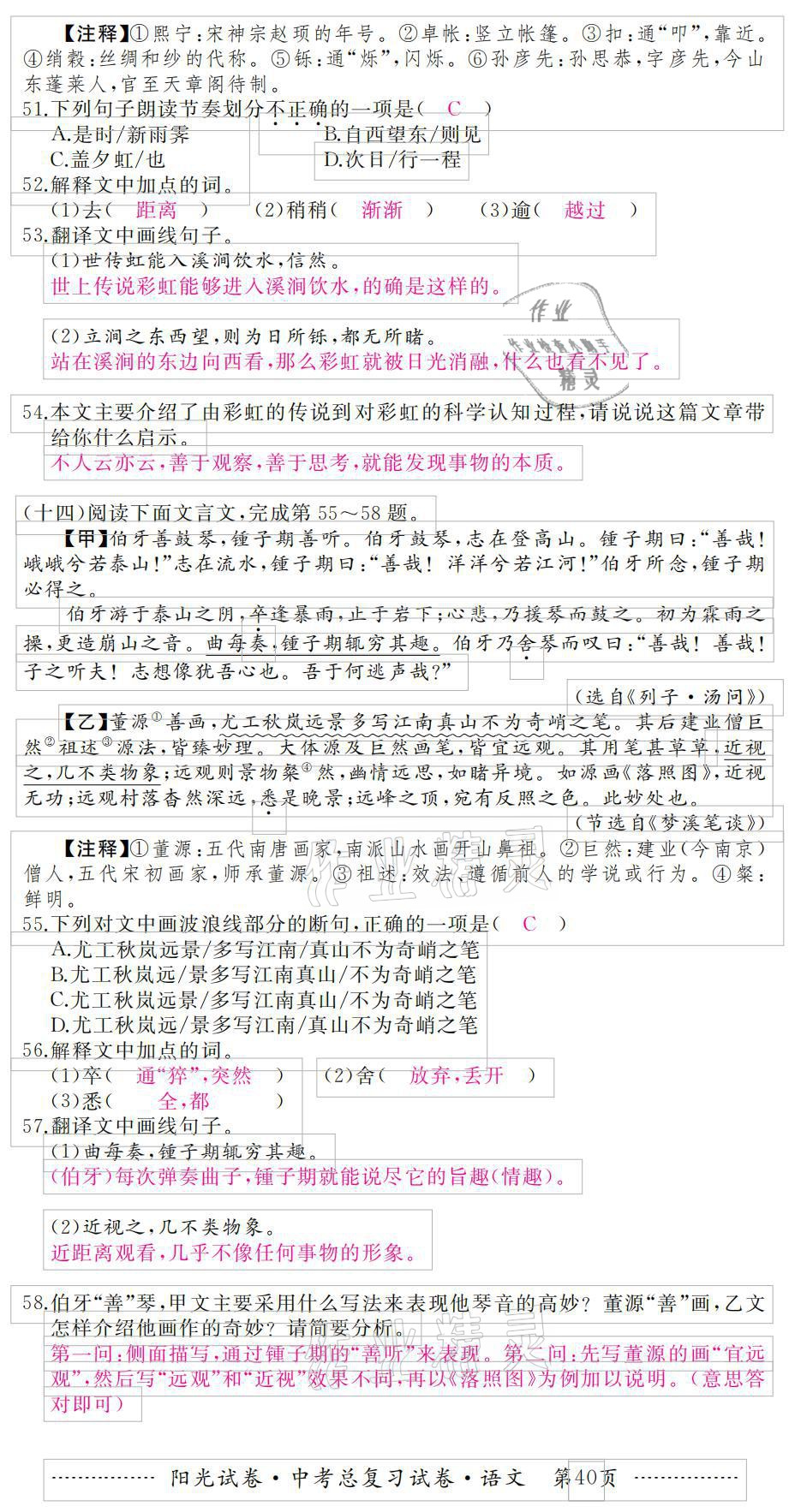 【注释】①熙宁：宋神宗赵顼的年号。②卓帐：竖立帐篷。③扣：通“叩”，靠近。④绡縠：丝绸和纱的代称。⑤铄：通“烁”，闪烁。⑥孙彦先：孙思恭，字彦先，今山东蓬莱人，官至天章阁待制。

51.下列句子朗读节奏划分不正确的一项是（ C ）
A.是时/新雨霁　B.自西望东/则见
C.盖夕虹/也　D.次日/行一程

52.解释文中加点的词。
(1)去（ 距离 ）　(2)稍稍（ 渐渐 ）　(3)逾（ 越过 ）

53.翻译文中画线句子。
(1)世传虹能入溪涧饮水，信然。
世上传说彩虹能够进入溪涧饮水，的确是这样的。

(2)立涧之东西望，则为日所铄，都无所睹。
站在溪涧的东边向西看，那么彩虹就被日光消融，什么也看不见了。

54.本文主要介绍了由彩虹的传说到对彩虹的科学认知过程，请说说这篇文章带给你什么启示。
不人云亦云，善于观察，善于思考，就能发现事物的本质。

（十四）阅读下面文言文，完成第55～58题。

【甲】伯牙善鼓琴，锺子期善听。伯牙鼓琴，志在登高山。锺子期曰：“善哉！峨峨兮若泰山！”志在流水，锺子期曰：“善哉！洋洋兮若江河！”伯牙所念，锺子期必得之。

伯牙游于泰山之阴，卒逢暴雨，止于岩下；心悲，乃援琴而鼓之。初为霖雨之操，更造崩山之音。曲每奏，锺子期辄穷其趣。伯牙乃舍琴而叹曰：“善哉！善哉！子之听夫！志想像犹吾心也。吾于何逃声哉？”

（选自《列子·汤问》）

【乙】董源①善画，尤工秋岚远景多写江南真山不为奇峭之笔。其后建业僧巨然②祖述③源法，皆臻妙理。大体源及巨然画笔，皆宜远观。其用笔甚草草，近视之，几不类物象；远观则景物粲④然，幽情远思，如睹异境。如源画《落照图》，近视无功；远观村落杳然深远，悉是晚景；远峰之顶，宛有反照之色。此妙处也。

（节选自《梦溪笔谈》）

【注释】①董源：五代南唐画家，南派山水画开山鼻祖。②巨然：建业（今南京）僧人，五代宋初画家，师承董源。③祖述：效法、遵循前人的学说或行为。④粲：鲜明。

55.下列对文中画波浪线部分的断句，正确的一项是（ C ）
A.尤工秋岚远景/多写江南/真山不为奇峭之笔
B.尤工秋岚远/景多写江南真山/不为奇峭之笔
C.尤工秋岚远景/多写江南真山/不为奇峭之笔
D.尤工秋岚远/景多写江南/真山不为奇峭之笔

56.解释文中加点的词。
(1)卒（ 通“猝”，突然 ）　(2)舍（ 放弃，丢开 ）
(3)悉（ 全，都 ）

57.翻译文中画线句子。
(1)曲每奏，锺子期辄穷其趣。
（伯牙）每次弹奏曲子，锺子期就能说尽它的旨趣（情趣）。

(2)近视之，几不类物象。
近距离观看，几乎不像任何事物的形象。

58.伯牙“善”琴，甲文主要采用什么写法来表现他琴音的高妙？董源“善”画，乙文怎样介绍他画作的奇妙？请简要分析。
第一问：侧面描写，通过锺子期的“善听”来表现。第二问：先写董源的画“宜远观”，然后写“远观”和“近视”效果不同，再以《落照图》为例加以说明。（意思答对即可）

阳光试卷·中考总复习试卷·语文　第40页